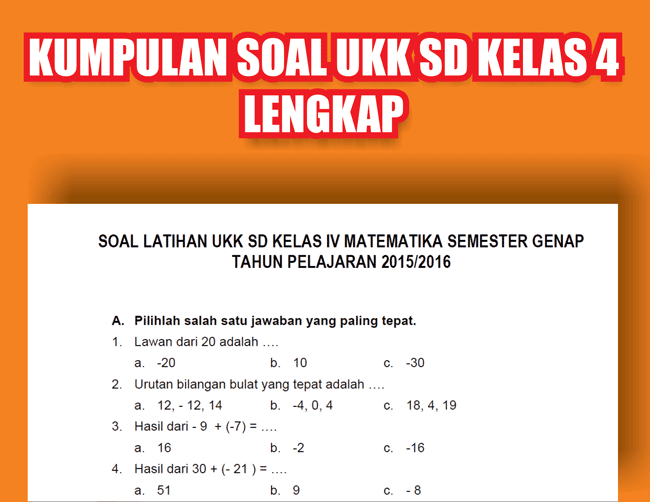 KUMPULAN SOAL UKK SD KELAS 4 LENGKAP

SOAL LATIHAN UKK SD KELAS IV MATEMATIKA SEMESTER GENAP TAHUN PELAJARAN 2015/2016

A. Pilihlah salah satu jawaban yang paling tepat.

1. Lawan dari 20 adalah ....
a. -20 b. 10 c. -30

2. Urutan bilangan bulat yang tepat adalah ....
a. 12, - 12, 14 b. -4, 0, 4 c. 18, 4, 19

3. Hasil dari - 9 + (-7) = ....
a. 16 b. -2 c. -16

4. Hasil dari 30 + (- 21 ) = ....
a. 51 b. 9 c. - 8